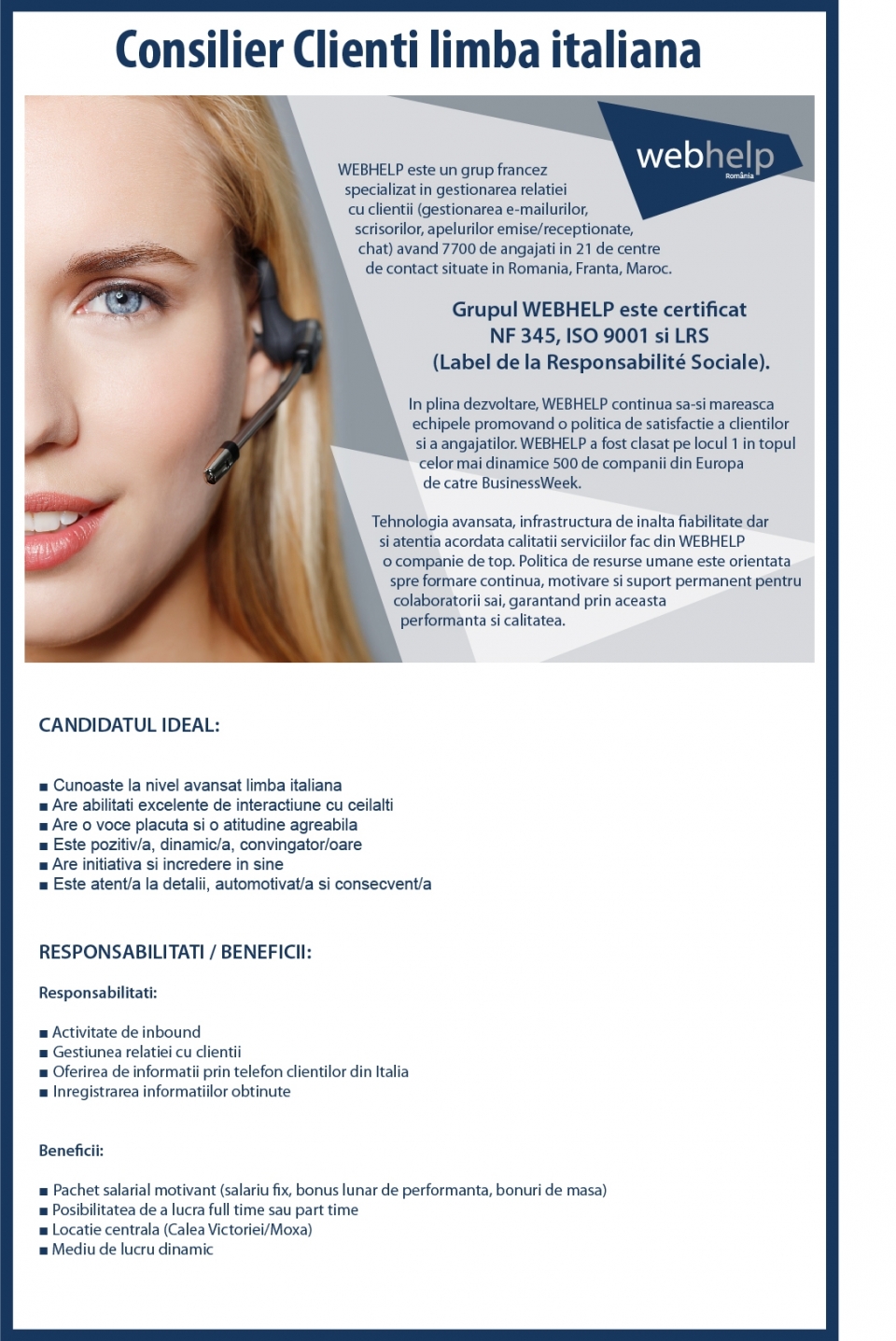 Consilier Clienti limba italiana

webhelp
România

WEBHELP este un grup francez specializat in gestionarea relatiei cu clientii (gestionarea e-mailurilor, scrisorilor, apelurilor emise/receptionate, chat) avand 7700 de angajati in 21 de centre de contact situate in Romania, Franta, Maroc.

Grupul WEBHELP este certificat
NF 345, ISO 9001 si LRS
(Label de la Responsabilité Sociale).

In plina dezvoltare, WEBHELP continua sa-si mareasca echipele promovand o politica de satisfactie a clientilor si a angajatilor. WEBHELP a fost clasat pe locul 1 in topul celor mai dinamice 500 de companii din Europa de catre BusinessWeek.

Tehnologia avansata, infrastructura de inalta fiabilitate dar si atentia acordata calitatii serviciilor fac din WEBHELP o companie de top. Politica de resurse umane este orientata spre formare continua, motivare si suport permanent pentru colaboratorii sai, garantand prin aceasta performanta si calitatea.

CANDIDATUL IDEAL:

• Cunoaste la nivel avansat limba italiana
• Are abilitati excelente de interactiune cu ceilalti
• Are o voce placuta si o atitudine agreabila
• Este pozitiv/a, dinamic/a, convingator/oare
• Are initiativa si incredere in sine
• Este atent/a la detalii, automotivat/a si consecvent/a

RESPONSABILITATI / BENEFICII:

Responsabilitati:

• Activitate de inbound
• Gestiunea relatiei cu clientii
• Oferirea de informatii prin telefon clientilor din Italia
• Inregistrarea informatiilor obtinute

Beneficii:

• Pachet salarial motivant (salariu fix, bonus lunar de performanta, bonuri de masa)
• Posibilitatea de a lucra full time sau part time
• Locatie centrala (Calea Victoriei/Moxa)
• Mediu de lucru dinamic